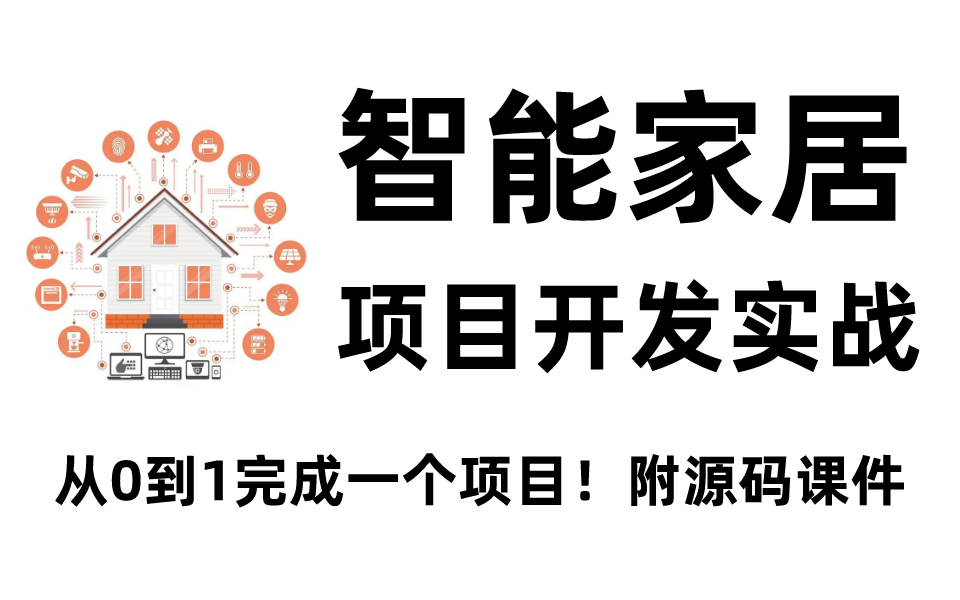 智能家居

项目开发实战

从0到1完成一个项目！附源码课件